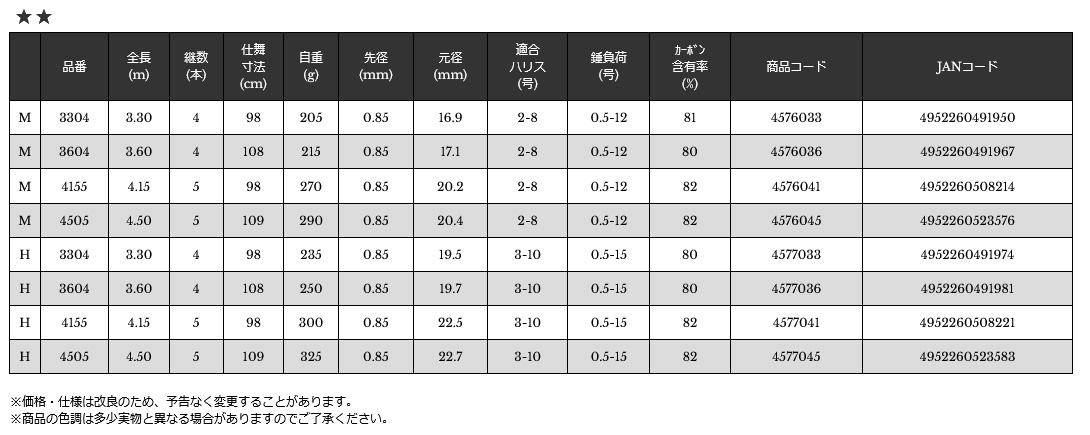 ★★

|  | 品番 | 全長(m) | 継数(本) | 仕舞寸法(cm) | 自重(g) | 先径(mm) | 元径(mm) | 適合ハリス(号) | 錘負荷(号) | ｶｰﾎﾞﾝ含有率(%) | 商品コード | JANコード |
|---|---|---|---|---|---|---|---|---|---|---|---|---|
| M | 3304 | 3.30 | 4 | 98 | 205 | 0.85 | 16.9 | 2-8 | 0.5-12 | 81 | 4576033 | 4952260491950 |
| M | 3604 | 3.60 | 4 | 108 | 215 | 0.85 | 17.1 | 2-8 | 0.5-12 | 80 | 4576036 | 4952260491967 |
| M | 4155 | 4.15 | 5 | 98 | 270 | 0.85 | 20.2 | 2-8 | 0.5-12 | 82 | 4576041 | 4952260508214 |
| M | 4505 | 4.50 | 5 | 109 | 290 | 0.85 | 20.4 | 2-8 | 0.5-12 | 82 | 4576045 | 4952260523576 |
| H | 3304 | 3.30 | 4 | 98 | 235 | 0.85 | 19.5 | 3-10 | 0.5-15 | 80 | 4577033 | 4952260491974 |
| H | 3604 | 3.60 | 4 | 108 | 250 | 0.85 | 19.7 | 3-10 | 0.5-15 | 80 | 4577036 | 4952260491981 |
| H | 4155 | 4.15 | 5 | 98 | 300 | 0.85 | 22.5 | 3-10 | 0.5-15 | 82 | 4577041 | 4952260508221 |
| H | 4505 | 4.50 | 5 | 109 | 325 | 0.85 | 22.7 | 3-10 | 0.5-15 | 82 | 4577045 | 4952260523583 |

※価格・仕様は改良のため、予告なく変更することがあります。
※商品の色調は多少実物と異なる場合がありますのでご了承ください。